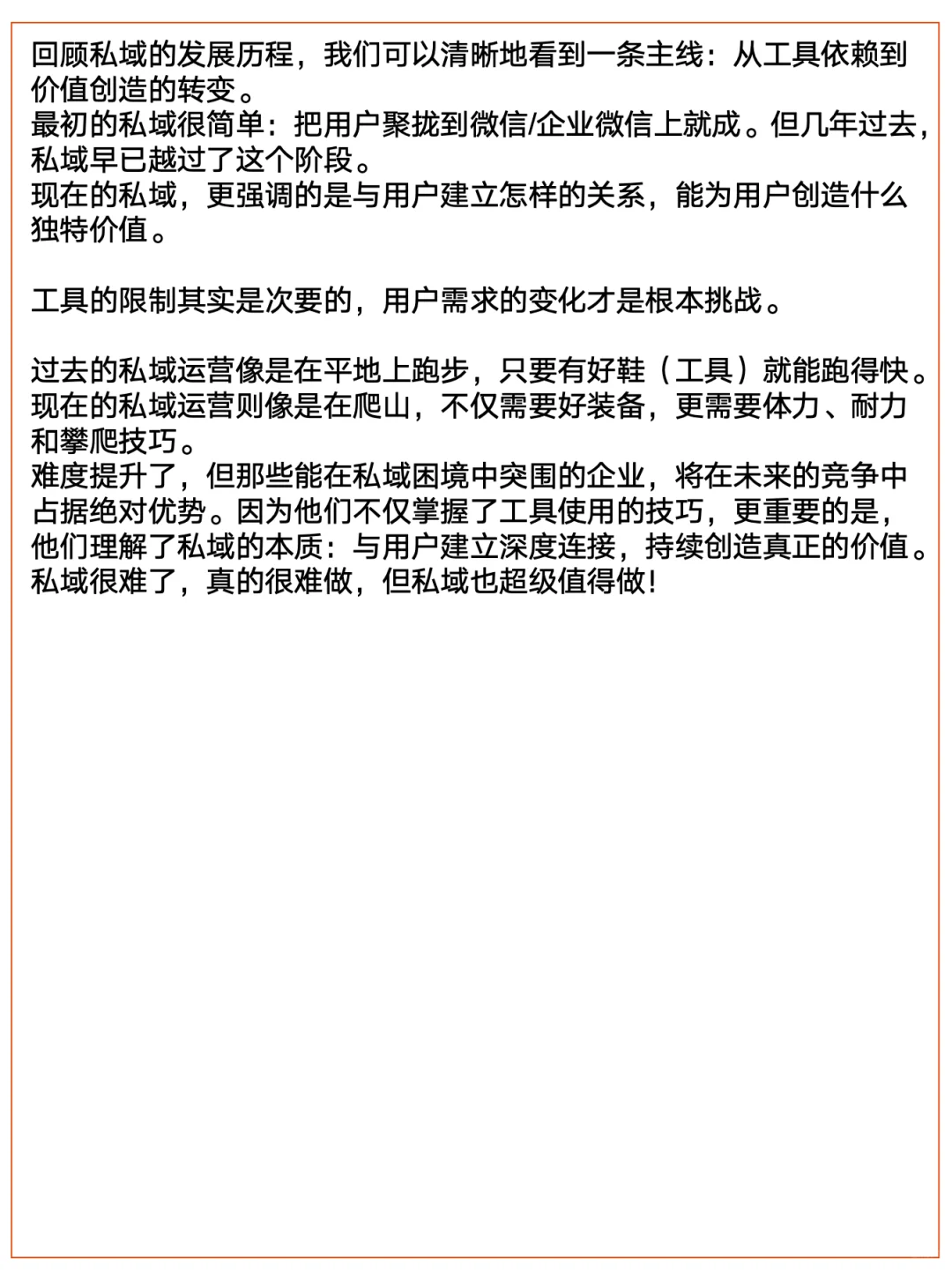 回顾私域的发展历程，我们可以清晰地看到一条主线：从工具依赖到价值创造的转变。
最初的私域很简单：把用户聚拢到微信/企业微信上就成。但几年过去，私域早已越过了这个阶段。
现在的私域，更强调的是与用户建立怎样的关系，能为用户创造什么独特价值。

工具的限制其实是次要的，用户需求的变化才是根本挑战。

过去的私域运营像是在平地上跑步，只要有好鞋（工具）就能跑得快。
现在的私域运营则像是在爬山，不仅需要好装备，更需要体力、耐力和攀爬技巧。
难度提升了，但那些能在私域困境中突围的企业，将在未来的竞争中占据绝对优势。因为他们不仅掌握了工具使用的技巧，更重要的是，他们理解了私域的本质：与用户建立深度连接，持续创造真正的价值。
私域很难了，真的很难做，但私域也超级值得做！